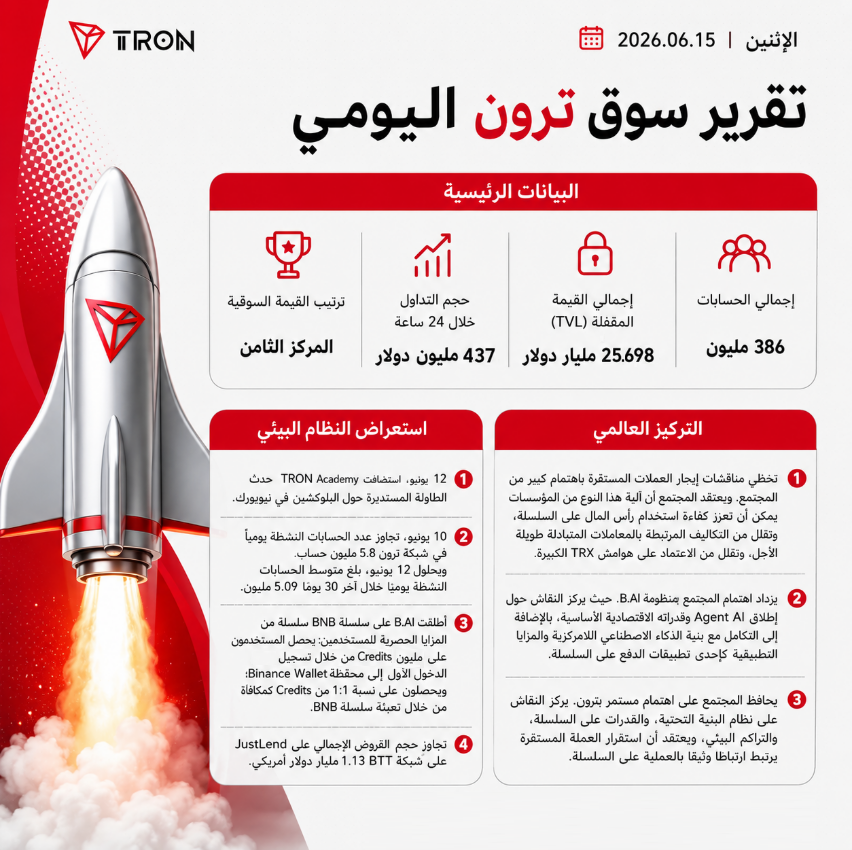 TRON

الإثنين | 2026.06.15

تقرير سوق ترون اليومي

البيانات الرئيسية

إجمالي الحسابات
386 مليون

إجمالي القيمة المقفلة (TVL)
25.698 مليار دولار

حجم التداول خلال 24 ساعة
437 مليون دولار

ترتيب القيمة السوقية
المركز الثامن

التركيز العالمي

1 تخظي مناقشات إيجار العملات المستقرة باهتمام كبير من المجتمع. ويعتقد المجتمع أن آلية هذا النوع من المؤسسات يمكن أن تعزز كفاءة استخدام رأس المال على السلسلة، وتقلل من التكاليف المرتبطة بالمعاملات المتبادلة طويلة الأجل، وتقلل من الاعتماد على هوامش TRX الكبيرة.

2 يزداد اهتمام المجتمع بمنظومة B.AI. حيث يركز النقاش حول إطلاق Agent AI وقدراته الاقتصادية الأساسية، بالإضافة إلى التكامل مع بنية الذكاء الاصطناعي اللامركزية والمزايا التطبيقية كإحدى تطبيقات الدفع على السلسلة.

3 يحافظ المجتمع على اهتمام مستمر بترون. يركز النقاش على نظام البنية التحتية، والقدرات على السلسلة، والتراكم البيئي، ويعتقد أن استقرار العملة المستقرة يرتبط ارتباطا وثيقا بالعملية على السلسلة.

استعراض النظام البيئي

1 12 يونيو، استضافت TRON Academy حدث الطاولة المستديرة حول البلوكشين في نيويورك.

2 10 يونيو، تجاوز عدد الحسابات النشطة يومياً في شبكة ترون 5.8 مليون حساب. وبحلول 12 يونيو، بلغ متوسط الحسابات النشطة يوميًا خلال آخر 30 يومًا 5.09 مليون.

3 أطلقت B.AI على سلسلة BNB سلسلة من المزايا الحصرية للمستخدمين: يحصل المستخدمون على مليون Credits من خلال تسجيل الدخول الأول إلى محفظة Binance Wallet؛ ويحصلون على نسبة 1:1 من Credits كمكافأة من خلال تعبئة سلسلة BNB.

4 تجاوز حجم القروض الإجمالي على JustLend على شبكة BTT 1.13 مليار دولار أمريكي.